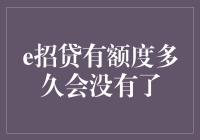 e招贷有额度多久会没有了